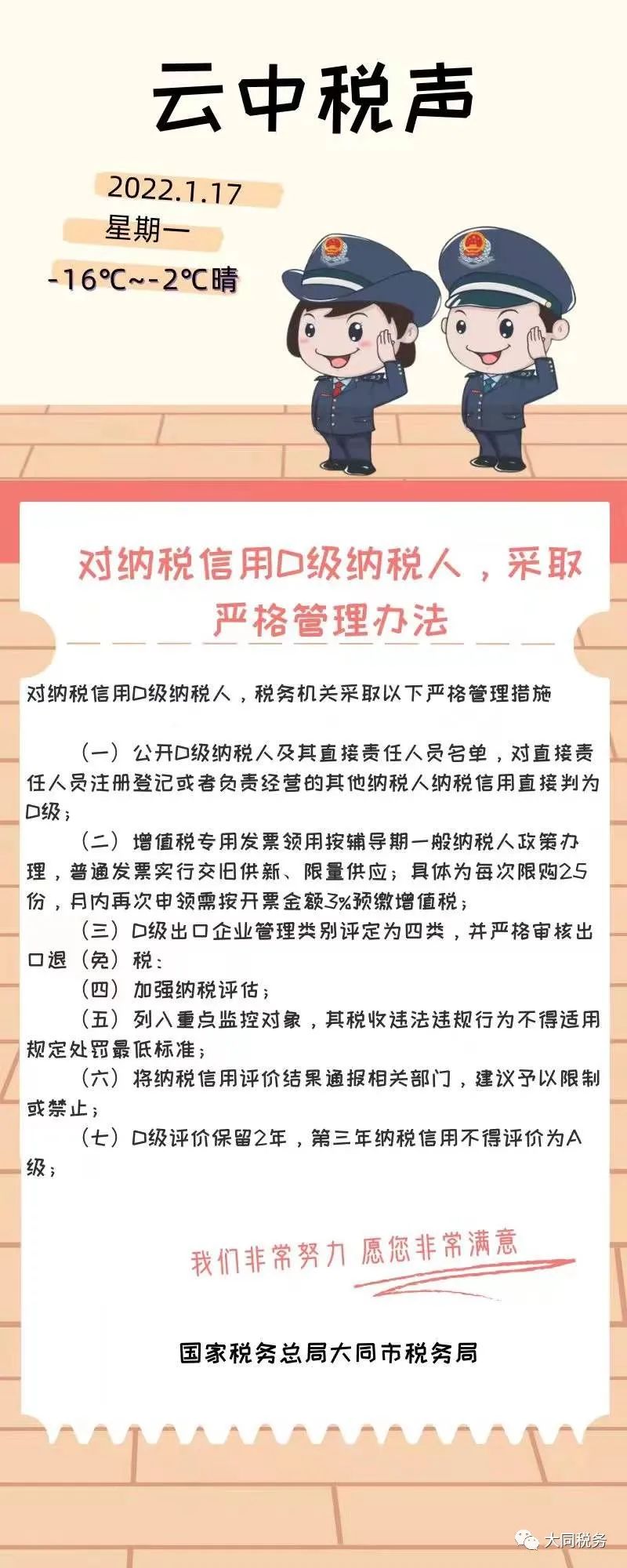 云中税声

2022.1.17

星期一

-16℃~-2℃晴

对纳税信用D级纳税人，采取严格管理办法

对纳税信用D级纳税人，税务机关采取以下严格管理措施

（一）公开D级纳税人及其直接责任人员名单，对直接责任人员注册登记或者负责经营的其他纳税人纳税信用直接判为D级；

（二）增值税专用发票领用按辅导期一般纳税人政策办理，普通发票实行交旧供新、限量供应；具体为每次限购25份，月内再次申领需按开票金额3%预缴增值税；

（三）D级出口企业管理类别评定为四类，并严格审核出口退（免）税；

（四）加强纳税评估；

（五）列入重点监控对象，其税收违法违规行为不得适用规定处罚最低标准；

（六）将纳税信用评价结果通报相关部门，建议予以限制或禁止；

（七）D级评价保留2年，第三年纳税信用不得评价为A级；

我们非常努力 愿您非常满意

国家税务总局大同市税务局

大同税务